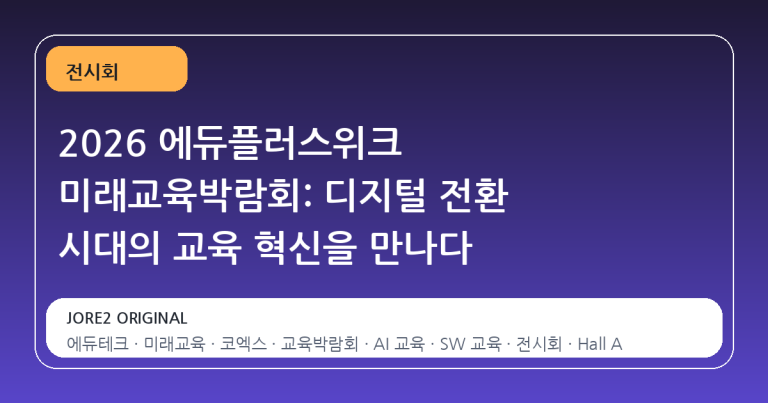 전시회

2026 에듀플러스위크 미래교육박람회: 디지털 전환 시대의 교육 혁신을 만나다

JORE2 ORIGINAL

에듀테크 · 미래교육 · 코엑스 · 교육박람회 · AI 교육 · SW 교육 · 전시회 · Hall A